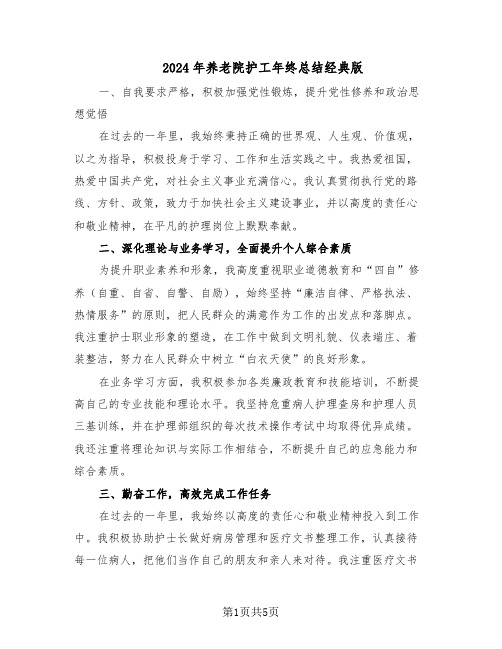 2024年养老院护工年终总结经典版

一、自我要求严格，积极加强党性锻炼，提升党性修养和政治思想觉悟

在过去的一年里，我始终秉持正确的世界观、人生观、价值观，以之为指导，积极投身于学习、工作和生活实践之中。我热爱祖国，热爱中国共产党，对社会主义事业充满信心。我认真贯彻执行党的路线、方针、政策，致力于加快社会主义建设事业，并以高度的责任心和敬业精神，在平凡的护理岗位上默默奉献。

二、深化理论与业务学习，全面提升个人综合素质

为提升职业素养和形象，我高度重视职业道德教育和“四自”修养（自重、自省、自警、自励），始终坚持“廉洁自律、严格执法、热情服务”的原则，把人民群众的满意作为工作的出发点和落脚点。我注重护士职业形象的塑造，在工作中做到文明礼貌、仪表端庄、着装整洁，努力在人民群众中树立“白衣天使”的良好形象。

在业务学习方面，我积极参加各类廉政教育和技能培训，不断提高自己的专业技能和理论水平。我坚持危重病人护理查房和护理人员三基训练，并在护理部组织的每次技术操作考试中均取得优异成绩。我还注重将理论知识与实际工作相结合，不断提升自己的应急能力和综合素质。

三、勤奋工作，高效完成工作任务

在过去的一年里，我始终以高度的责任心和敬业精神投入到工作中。我积极协助护士长做好病房管理和医疗文书整理工作，认真接待每一位病人，把他们当作自己的朋友和亲人来对待。我注重医疗文书

第1页共5页